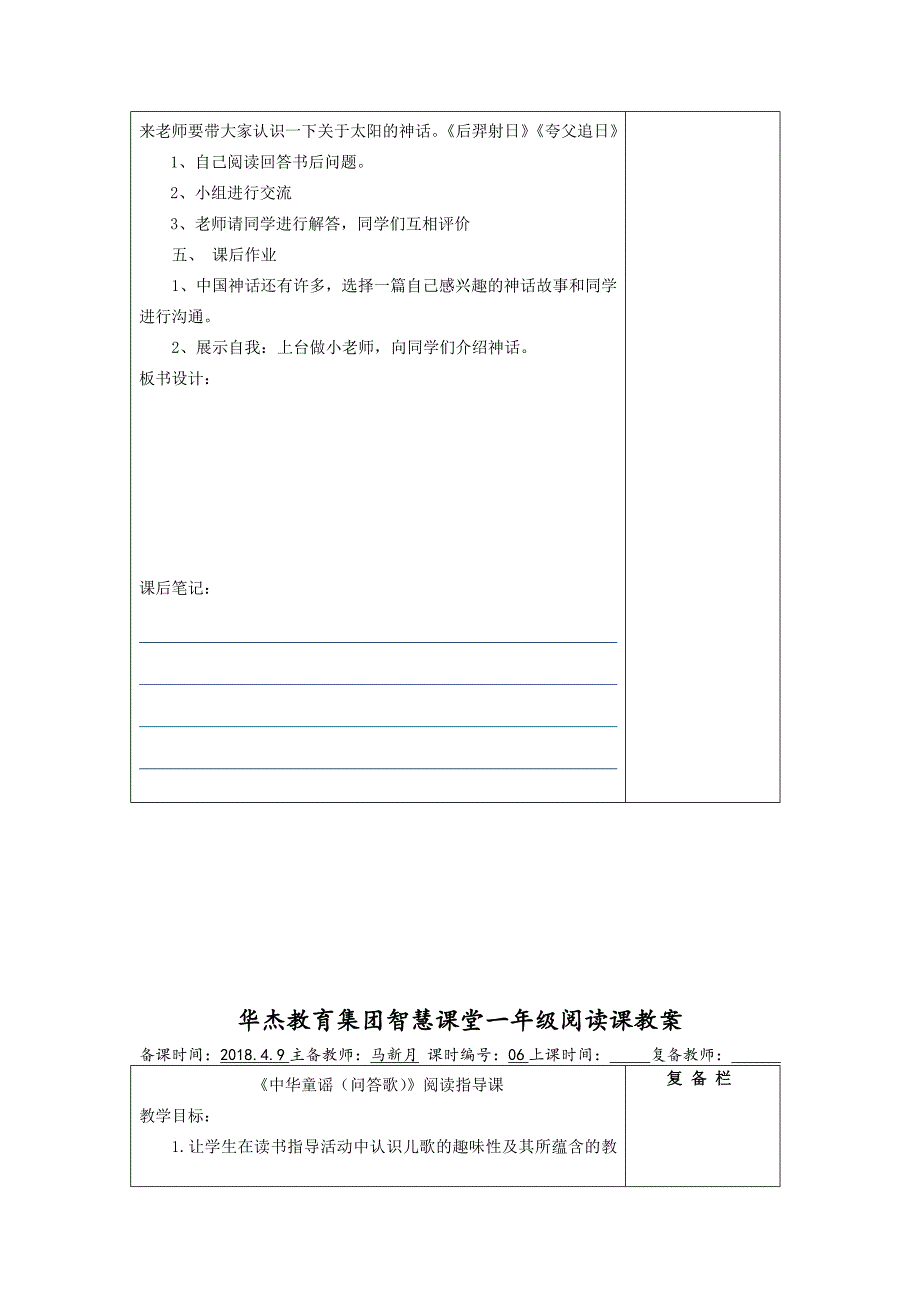 来老师要带大家认识一下关于太阳的神话。《后羿射日》《夸父追日》

1、自己阅读回答书后问题。

2、小组进行交流

3、老师请同学进行解答，同学们互相评价

五、 课后作业

1、中国神话还有许多，选择一篇自己感兴趣的神话故事和同学进行沟通。

2、展示自我：上台做小老师，向同学们介绍神话。

板书设计：

课后笔记：

华杰教育集团智慧课堂一年级阅读课教案

备课时间：2018.4.9 主备教师：马新月 课时编号：06 上课时间：_____ 复备教师：______

《中华童谣（问答歌）》阅读指导课

复 备 栏

教学目标：

1.让学生在读书指导活动中认识儿歌的趣味性及其所蕴含的教